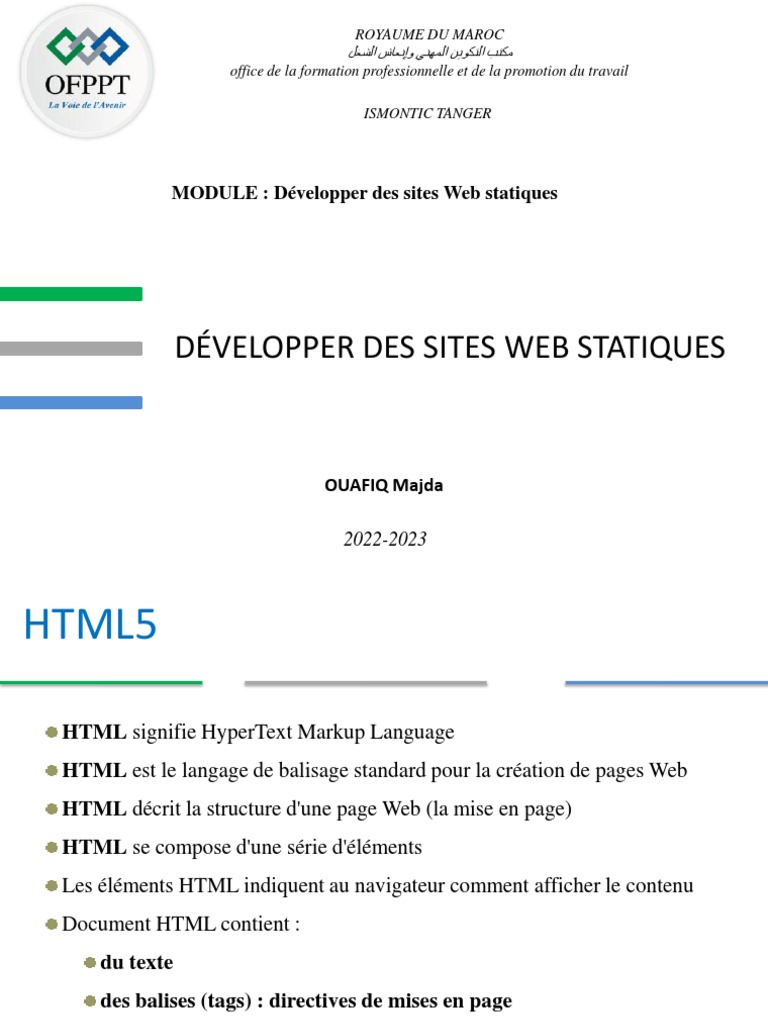 OFPPT
La Voie de l'Avenir

ROYAUME DU MAROC
مكتب التكوين المهني وإنعاش الشغل
office de la formation professionnelle et de la promotion du travail

ISMONTIC TANGER

MODULE : Développer des sites Web statiques

DÉVELOPPER DES SITES WEB STATIQUES

OUAFIQ Majda

2022-2023

HTML5

• HTML signifie HyperText Markup Language
• HTML est le langage de balisage standard pour la création de pages Web
• HTML décrit la structure d'une page Web (la mise en page)
• HTML se compose d'une série d'éléments
• Les éléments HTML indiquent au navigateur comment afficher le contenu
• Document HTML contient :
• du texte
• des balises (tags) : directives de mises en page